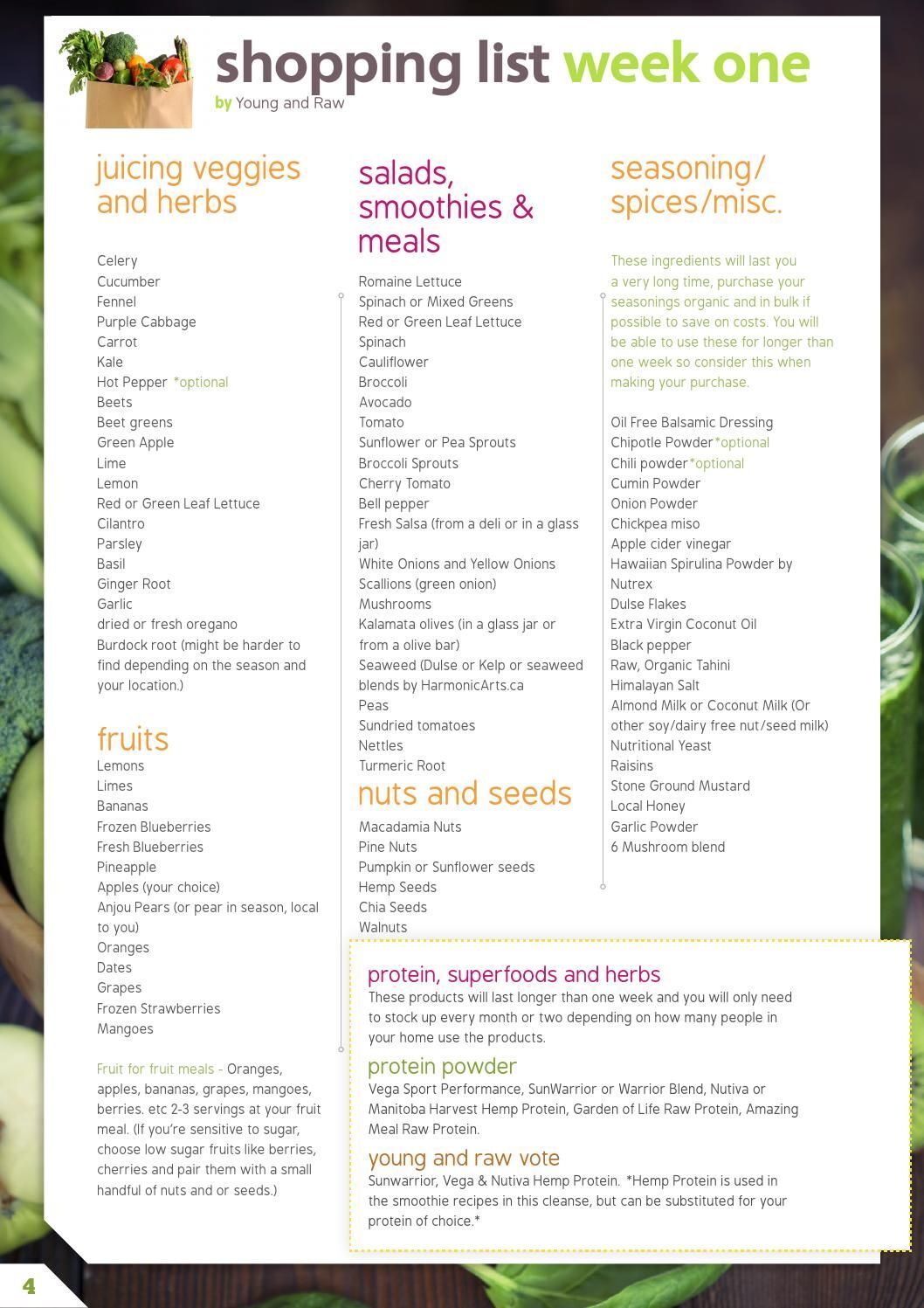 shopping list week one
by Young and Raw

juicing veggies and herbs

Celery
Cucumber
Fennel
Purple Cabbage
Carrot
Kale
Hot Pepper *optional
Beets
Beet greens
Green Apple
Lime
Lemon
Red or Green Leaf Lettuce
Cilantro
Parsley
Basil
Ginger Root
Garlic
dried or fresh oregano
Burdock root (might be harder to find depending on the season and your location.)

fruits
Lemons
Limes
Bananas
Frozen Blueberries
Fresh Blueberries
Pineapple
Apples (your choice)
Anjou Pears (or pear in season, local to you)
Oranges
Dates
Grapes
Frozen Strawberries
Mangoes

Fruit for fruit meals - Oranges, apples, bananas, grapes, mangoes, berries. etc 2-3 servings at your fruit meal. (If you're sensitive to sugar, choose low sugar fruits like berries, cherries and pair them with a small handful of nuts and or seeds.)

salads, smoothies & meals

Romaine Lettuce
Spinach or Mixed Greens
Red or Green Leaf Lettuce
Spinach
Cauliflower
Broccoli
Avocado
Tomato
Sunflower or Pea Sprouts
Broccoli Sprouts
Cherry Tomato
Bell pepper
Fresh Salsa (from a deli or in a glass jar)
White Onions and Yellow Onions
Scallions (green onion)
Mushrooms
Kalamata olives (in a glass jar or from a olive bar)
Seaweed (Dulse or Kelp or seaweed blends by HarmonicArts.ca
Peas
Sundried tomatoes
Nettles
Turmeric Root

nuts and seeds
Macadamia Nuts
Pine Nuts
Pumpkin or Sunflower seeds
Hemp Seeds
Chia Seeds
Walnuts

seasoning/ spices/misc.

These ingredients will last you a very long time, purchase your seasonings organic and in bulk if possible to save on costs. You will be able to use these for longer than one week so consider this when making your purchase.

Oil Free Balsamic Dressing
Chipotle Powder*optional
Chili powder*optional
Cumin Powder
Onion Powder
Chickpea miso
Apple cider vinegar
Hawaiian Spirulina Powder by Nutrex
Dulse Flakes
Extra Virgin Coconut Oil
Black pepper
Raw, Organic Tahini
Himalayan Salt
Almond Milk or Coconut Milk (Or other soy/dairy free nut/seed milk)
Nutritional Yeast
Raisins
Stone Ground Mustard
Local Honey
Garlic Powder
6 Mushroom blend

protein, superfoods and herbs
These products will last longer than one week and you will only need to stock up every month or two depending on how many people in your home use the products.

protein powder
Vega Sport Performance, SunWarrior or Warrior Blend, Nutiva or Manitoba Harvest Hemp Protein, Garden of Life Raw Protein, Amazing Meal Raw Protein.

young and raw vote
Sunwarrior, Vega & Nutiva Hemp Protein. *Hemp Protein is used in the smoothie recipes in this cleanse, but can be substituted for your protein of choice.*

4